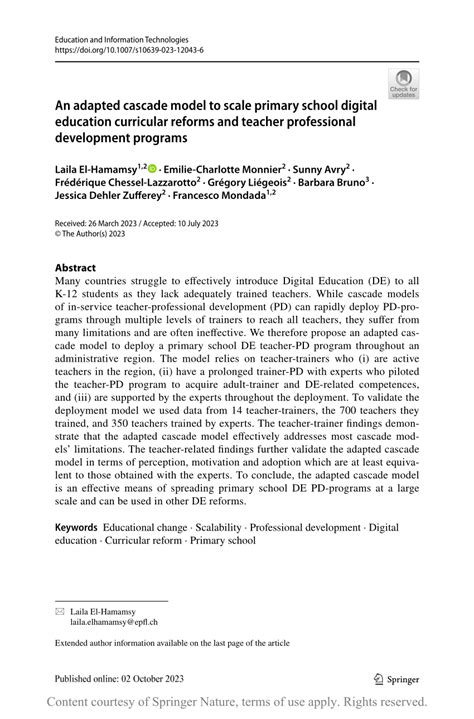 Education and Information Technologies
https://doi.org/10.1007/s10639-023-12043-6

Check for updates

An adapted cascade model to scale primary school digital education curricular reforms and teacher professional development programs

Laila El-Hamamsy$^{1,2}$ · Emilie-Charlotte Monnier$^{2}$ · Sunny Avry$^{2}$ · Frédérique Chessel-Lazzarotto$^{2}$ · Grégory Liégeois$^{2}$ · Barbara Bruno$^{3}$ · Jessica Dehler Zufferey$^{2}$ · Francesco Mondada$^{1,2}$

Received: 26 March 2023 / Accepted: 10 July 2023
© The Author(s) 2023

Abstract
Many countries struggle to effectively introduce Digital Education (DE) to all K-12 students as they lack adequately trained teachers. While cascade models of in-service teacher-professional development (PD) can rapidly deploy PD-programs through multiple levels of trainers to reach all teachers, they suffer from many limitations and are often ineffective. We therefore propose an adapted cascade model to deploy a primary school DE teacher-PD program throughout an administrative region. The model relies on teacher-trainers who (i) are active teachers in the region, (ii) have a prolonged trainer-PD with experts who piloted the teacher-PD program to acquire adult-trainer and DE-related competences, and (iii) are supported by the experts throughout the deployment. To validate the deployment model we used data from 14 teacher-trainers, the 700 teachers they trained, and 350 teachers trained by experts. The teacher-trainer findings demonstrate that the adapted cascade model effectively addresses most cascade models' limitations. The teacher-related findings further validate the adapted cascade model in terms of perception, motivation and adoption which are at least equivalent to those obtained with the experts. To conclude, the adapted cascade model is an effective means of spreading primary school DE PD-programs at a large scale and can be used in other DE reforms.

Keywords Educational change · Scalability · Professional development · Digital education · Curricular reform · Primary school

Laila El-Hamamsy
laila.elhamamsy@epfl.ch

Extended author information available on the last page of the article

Published online: 02 October 2023

Springer

Content courtesy of Springer Nature, terms of use apply. Rights reserved.